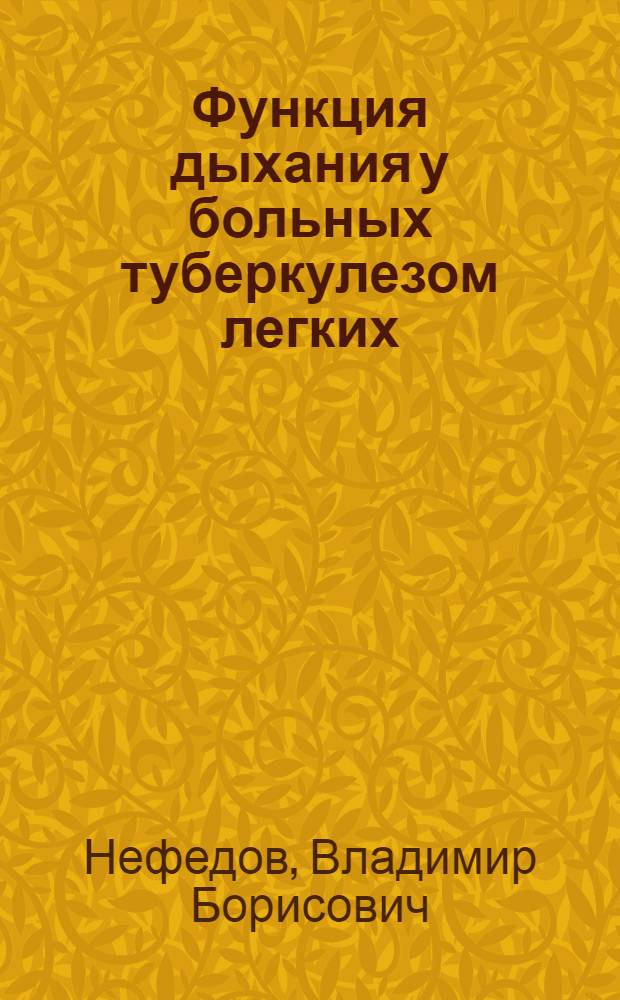 Функция дыхания у больных туберкулезом легких

Нефедов, Владимир Борисович